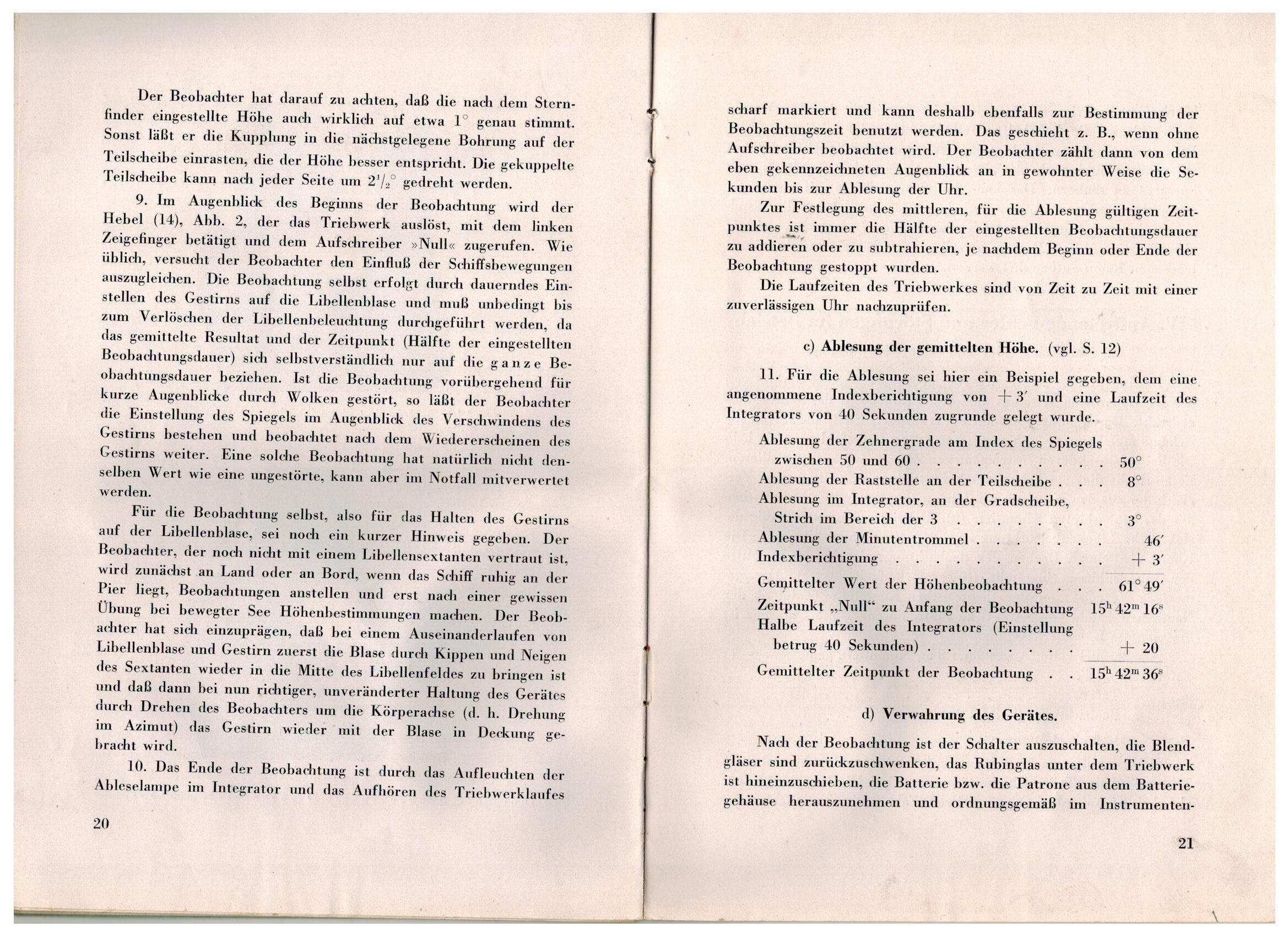 Der Beobachter hat darauf zu achten, daß die nach dem Sternfinder eingestellte Höhe auch wirklich auf etwa $1^\circ$ genau stimmt. Sonst läßt er die Kupplung in die nächstgelegene Bohrung auf der Teilscheibe einrasten, die der Höhe besser entspricht. Die gekuppelte Teilscheibe kann nach jeder Seite um $2^1/_2{}^\circ$ gedreht werden.

9. Im Augenblick des Beginns der Beobachtung wird der Hebel (14), Abb. 2, der das Triebwerk auslöst, mit dem linken Zeigefinger betätigt und dem Aufschreiber »Null« zugerufen. Wie üblich, versucht der Beobachter den Einfluß der Schiffsbewegungen auszugleichen. Die Beobachtung selbst erfolgt durch dauerndes Einstellen des Gestirns auf die Libellenblase und muß unbedingt bis zum Verlöschen der Libellenbeleuchtung durchgeführt werden, da das gemittelte Resultat und der Zeitpunkt (Hälfte der eingestellten Beobachtungsdauer) sich selbstverständlich nur auf die ganze Beobachtungsdauer beziehen. Ist die Beobachtung vorübergehend für kurze Augenblicke durch Wolken gestört, so läßt der Beobachter die Einstellung des Spiegels im Augenblick des Verschwindens des Gestirns bestehen und beobachtet nach dem Wiedererscheinen des Gestirns weiter. Eine solche Beobachtung hat natürlich nicht denselben Wert wie eine ungestörte, kann aber im Notfall mitverwertet werden.

Für die Beobachtung selbst, also für das Halten des Gestirns auf der Libellenblase, sei noch ein kurzer Hinweis gegeben. Der Beobachter, der noch nicht mit einem Libellensextanten vertraut ist, wird zunächst an Land oder an Bord, wenn das Schiff ruhig an der Pier liegt, Beobachtungen anstellen und erst nach einer gewissen Übung bei bewegter See Höhenbestimmungen machen. Der Beobachter hat sich einzuprägen, daß bei einem Auseinanderlaufen von Libellenblase und Gestirn zuerst die Blase durch Kippen und Neigen des Sextanten wieder in die Mitte des Libellenfeldes zu bringen ist und daß dann bei nun richtiger, unveränderter Haltung des Gerätes durch Drehen des Beobachters um die Körperachse (d. h. Drehung im Azimut) das Gestirn wieder mit der Blase in Deckung gebracht wird.

10. Das Ende der Beobachtung ist durch das Aufleuchten der Ableselampe im Integrator und das Aufhören des Triebwerklaufes

20

scharf markiert und kann deshalb ebenfalls zur Bestimmung der Beobachtungszeit benutzt werden. Das geschieht z. B., wenn ohne Aufschreiber beobachtet wird. Der Beobachter zählt dann von dem eben gekennzeichneten Augenblick an in gewohnter Weise die Sekunden bis zur Ablesung der Uhr.

Zur Festlegung des mittleren, für die Ablesung gültigen Zeitpunktes ist immer die Hälfte der eingestellten Beobachtungsdauer zu addieren oder zu subtrahieren, je nachdem Beginn oder Ende der Beobachtung gestoppt wurden.

Die Laufzeiten des Triebwerkes sind von Zeit zu Zeit mit einer zuverlässigen Uhr nachzuprüfen.

c) Ablesung der gemittelten Höhe. (vgl. S. 12)

11. Für die Ablesung sei hier ein Beispiel gegeben, dem eine angenommene Indexberichtigung von $+3'$ und eine Laufzeit des Integrators von 40 Sekunden zugrunde gelegt wurde.

| | |
|---|---|
| Ablesung der Zehnergrade am Index des Spiegels zwischen 50 und 60 . . . . . . . . . . | $50^\circ$ |
| Ablesung der Raststelle an der Teilscheibe . . . | $8^\circ$ |
| Ablesung im Integrator, an der Gradscheibe, Strich im Bereich der 3 . . . . . . . . | $3^\circ$ |
| Ablesung der Minutentrommel . . . . . . . | $46'$ |
| Indexberichtigung . . . . . . . . . . . | $+3'$ |
| Gemittelter Wert der Höhenbeobachtung . . . | $61^\circ 49'$ |
| Zeitpunkt „Null“ zu Anfang der Beobachtung | $15^h 42^m 16^s$ |
| Halbe Laufzeit des Integrators (Einstellung betrug 40 Sekunden) . . . . . . . . | $+20$ |
| Gemittelter Zeitpunkt der Beobachtung . . | $15^h 42^m 36^s$ |

d) Verwahrung des Gerätes.

Nach der Beobachtung ist der Schalter auszuschalten, die Blendgläser sind zurückzuschwenken, das Rubinglas unter dem Triebwerk ist hineinzuschieben, die Batterie bzw. die Patrone aus dem Batteriegehäuse herauszunehmen und ordnungsgemäß im Instrumenten-

21